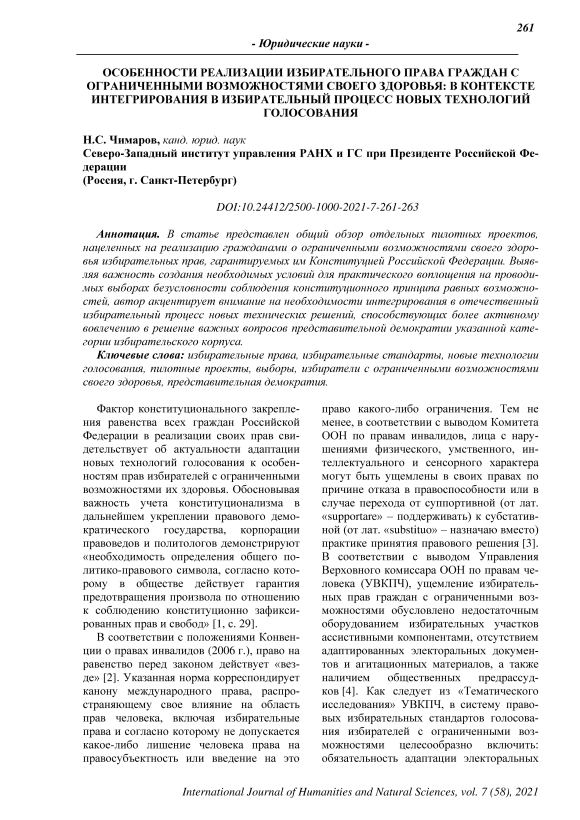 261

- Юридические науки -

ОСОБЕННОСТИ РЕАЛИЗАЦИИ ИЗБИРАТЕЛЬНОГО ПРАВА ГРАЖДАН С ОГРАНИЧЕННЫМИ ВОЗМОЖНОСТЯМИ СВОЕГО ЗДОРОВЬЯ: В КОНТЕКСТЕ ИНТЕГРИРОВАНИЯ В ИЗБИРАТЕЛЬНЫЙ ПРОЦЕСС НОВЫХ ТЕХНОЛОГИЙ ГОЛОСОВАНИЯ

Н.С. Чимаров, канд. юрид. наук
Северо-Западный институт управления РАНХ и ГС при Президенте Российской Федерации
(Россия, г. Санкт-Петербург)

DOI:10.24412/2500-1000-2021-7-261-263

Аннотация. В статье представлен общий обзор отдельных пилотных проектов, нацеленных на реализацию гражданами о ограниченными возможностями своего здоровья избирательных прав, гарантируемых им Конституцией Российской Федерации. Выявляя важность создания необходимых условий для практического воплощения на проводимых выборах безусловности соблюдения конституционного принципа равных возможностей, автор акцентирует внимание на необходимости интегрирования в отечественный избирательный процесс новых технических решений, способствующих более активному вовлечению в решение важных вопросов представительной демократии указанной категории избирательского корпуса.

Ключевые слова: избирательные права, избирательные стандарты, новые технологии голосования, пилотные проекты, выборы, избиратели с ограниченными возможностями своего здоровья, представительная демократия.

Фактор конституционального закрепления равенства всех граждан Российской Федерации в реализации своих прав свидетельствует об актуальности адаптации новых технологий голосования к особенностям прав избирателей с ограниченными возможностями их здоровья. Обосновывая важность учета конституционализма в дальнейшем укреплении правового демократического государства, корпорации правоведов и политологов демонстрируют «необходимость определения общего политико-правового символа, согласно которому в обществе действует гарантия предотвращения произвола по отношению к соблюдению конституционно зафиксированных прав и свобод» [1, с. 29].

В соответствии с положениями Конвенции о правах инвалидов (2006 г.), право на равенство перед законом действует «везде» [2]. Указанная норма корреспондирует канону международного права, распространяющему свое влияние на область прав человека, включая избирательные права и согласно которому не допускается какое-либо лишение человека права на правосубъектность или введение на это право какого-либо ограничения. Тем не менее, в соответствии с выводом Комитета ООН по правам инвалидов, лица с нарушениями физического, умственного, интеллектуального и сенсорного характера могут быть ущемлены в своих правах по причине отказа в правоспособности или в случае перехода от суппортивной (от лат. «supportare» – поддерживать) к субстативной (от лат. «substituo» – назначаю вместо) практике принятия правового решения [3]. В соответствии с выводом Управления Верховного комиссара ООН по правам человека (УВКПЧ), ущемление избирательных прав граждан с ограниченными возможностями обусловлено недостаточным оборудованием избирательных участков ассистивными компонентами, отсутствием адаптированных электоральных документов и агитационных материалов, а также наличием общественных предрассудков [4]. Как следует из «Тематического исследования» УВКПЧ, в систему правовых избирательных стандартов голосования избирателей с ограниченными возможностями целесообразно включить: обязательность адаптации электоральных

International Journal of Humanities and Natural Sciences, vol. 7 (58), 2021